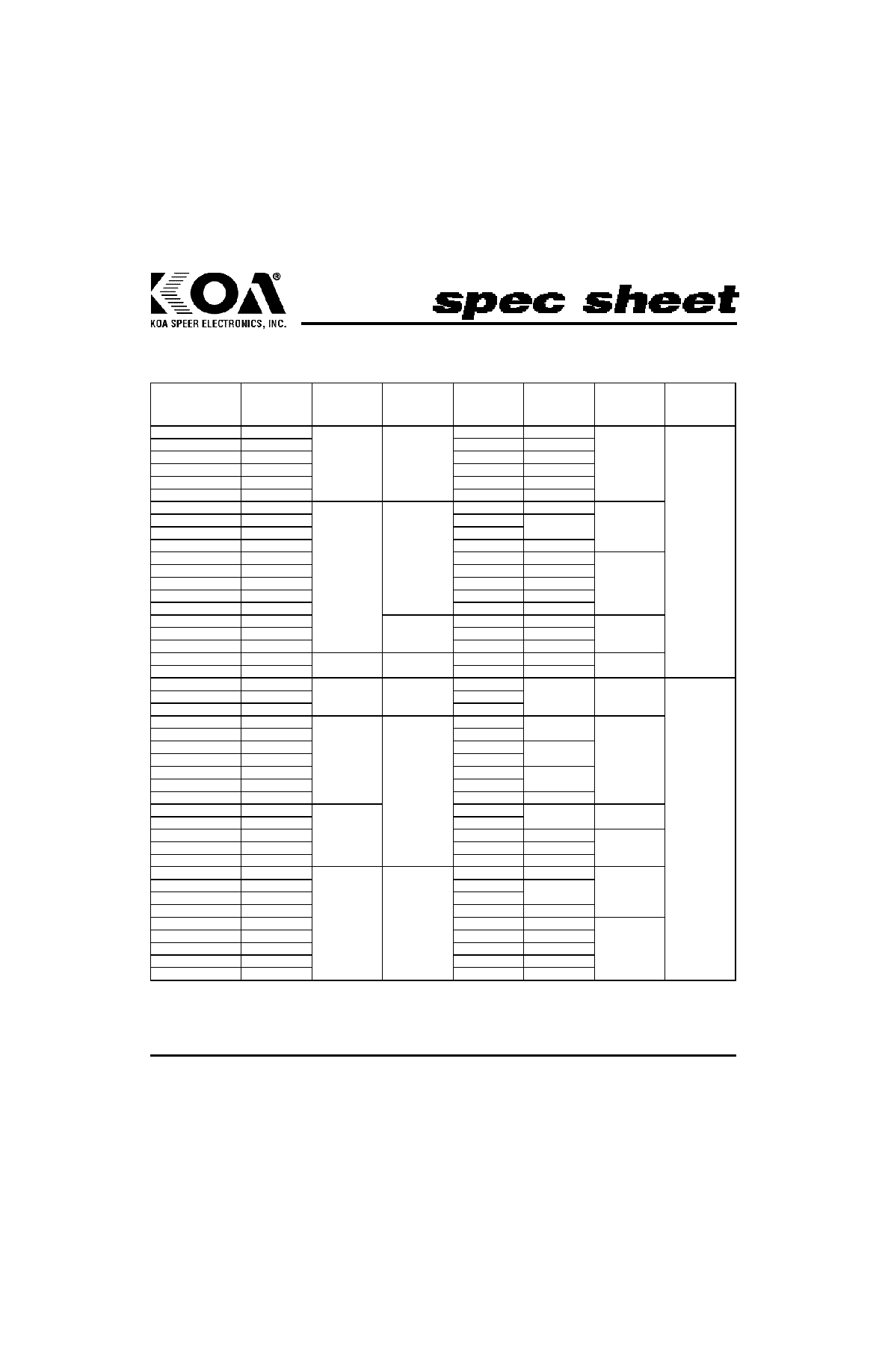 KOA®
KOA SPEER ELECTRONICS, INC.

spec sheet